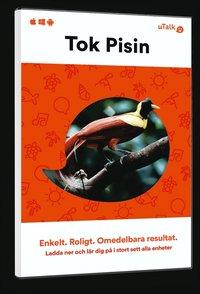 uTalk

Tok Pisin

Enkelt. Roligt. Omedelbara resultat.
Ladda ner och lär dig på i stort sett alla enheter